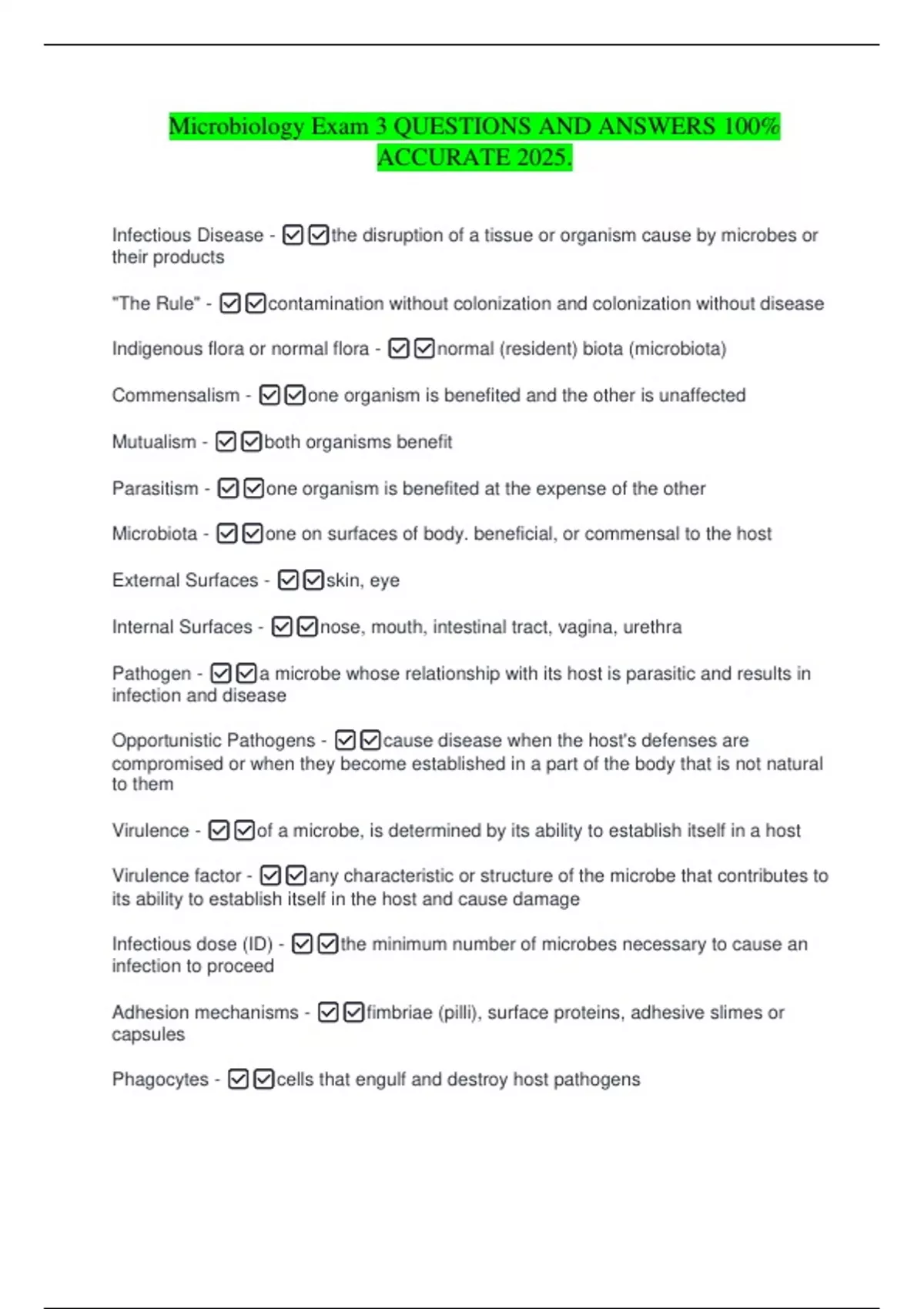 Microbiology Exam 3 QUESTIONS AND ANSWERS 100% ACCURATE 2025.

Infectious Disease - ☑☑the disruption of a tissue or organism cause by microbes or their products

"The Rule" - ☑☑contamination without colonization and colonization without disease

Indigenous flora or normal flora - ☑☑normal (resident) biota (microbiota)

Commensalism - ☑☑one organism is benefited and the other is unaffected

Mutualism - ☑☑both organisms benefit

Parasitism - ☑☑one organism is benefited at the expense of the other

Microbiota - ☑☑one on surfaces of body. beneficial, or commensal to the host

External Surfaces - ☑☑skin, eye

Internal Surfaces - ☑☑nose, mouth, intestinal tract, vagina, urethra

Pathogen - ☑☑a microbe whose relationship with its host is parasitic and results in infection and disease

Opportunistic Pathogens - ☑☑cause disease when the host's defenses are compromised or when they become established in a part of the body that is not natural to them

Virulence - ☑☑of a microbe, is determined by its ability to establish itself in a host

Virulence factor - ☑☑any characteristic or structure of the microbe that contributes to its ability to establish itself in the host and cause damage

Infectious dose (ID) - ☑☑the minimum number of microbes necessary to cause an infection to proceed

Adhesion mechanisms - ☑☑fimbriae (pilli), surface proteins, adhesive slimes or capsules

Phagocytes - ☑☑cells that engulf and destroy host pathogens